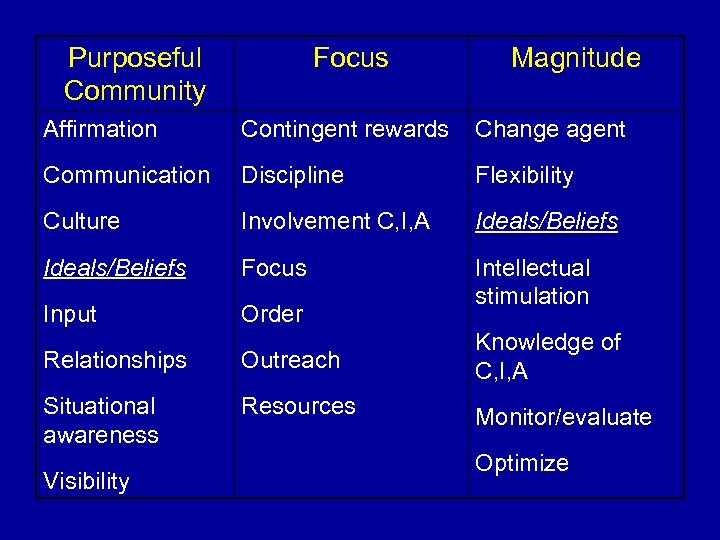 | Purposeful Community | Focus | Magnitude |
|---|---|---|
| Affirmation | Contingent rewards | Change agent |
| Communication | Discipline | Flexibility |
| Culture | Involvement C,I,A | Ideals/Beliefs |
| Ideals/Beliefs | Focus | Intellectual stimulation |
| Input | Order | Knowledge of C,I,A |
| Relationships | Outreach | Monitor/evaluate |
| Situational awareness | Resources | Optimize |
| Visibility | | |